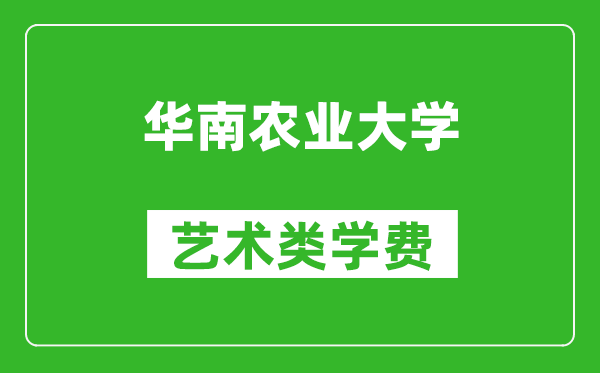 华南农业大学

艺术类学费